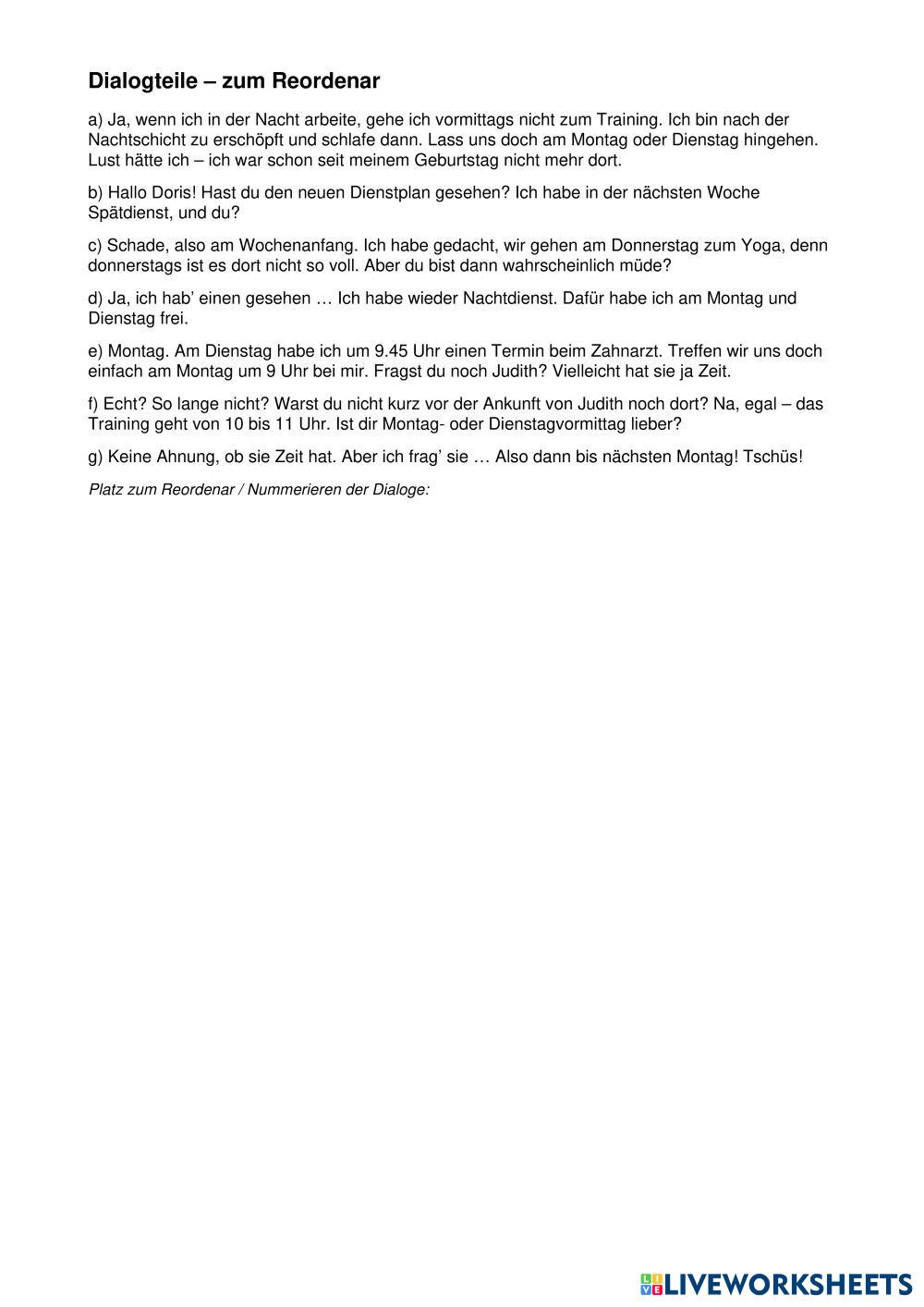 Dialogteile – zum Reordenar

a) Ja, wenn ich in der Nacht arbeite, gehe ich vormittags nicht zum Training. Ich bin nach der Nachtschicht zu erschöpft und schlafe dann. Lass uns doch am Montag oder Dienstag hingehen. Lust hätte ich – ich war schon seit meinem Geburtstag nicht mehr dort.

b) Hallo Doris! Hast du den neuen Dienstplan gesehen? Ich habe in der nächsten Woche Spätdienst, und du?

c) Schade, also am Wochenanfang. Ich habe gedacht, wir gehen am Donnerstag zum Yoga, denn donnerstags ist es dort nicht so voll. Aber du bist dann wahrscheinlich müde?

d) Ja, ich hab' einen gesehen … Ich habe wieder Nachtdienst. Dafür habe ich am Montag und Dienstag frei.

e) Montag. Am Dienstag habe ich um 9.45 Uhr einen Termin beim Zahnarzt. Treffen wir uns doch einfach am Montag um 9 Uhr bei mir. Fragst du noch Judith? Vielleicht hat sie ja Zeit.

f) Echt? So lange nicht? Warst du nicht kurz vor der Ankunft von Judith noch dort? Na, egal – das Training geht von 10 bis 11 Uhr. Ist dir Montag- oder Dienstagvormittag lieber?

g) Keine Ahnung, ob sie Zeit hat. Aber ich frag' sie … Also dann bis nächsten Montag! Tschüs!

Platz zum Reordenar / Nummerieren der Dialoge:

LIVEWORKSHEETS